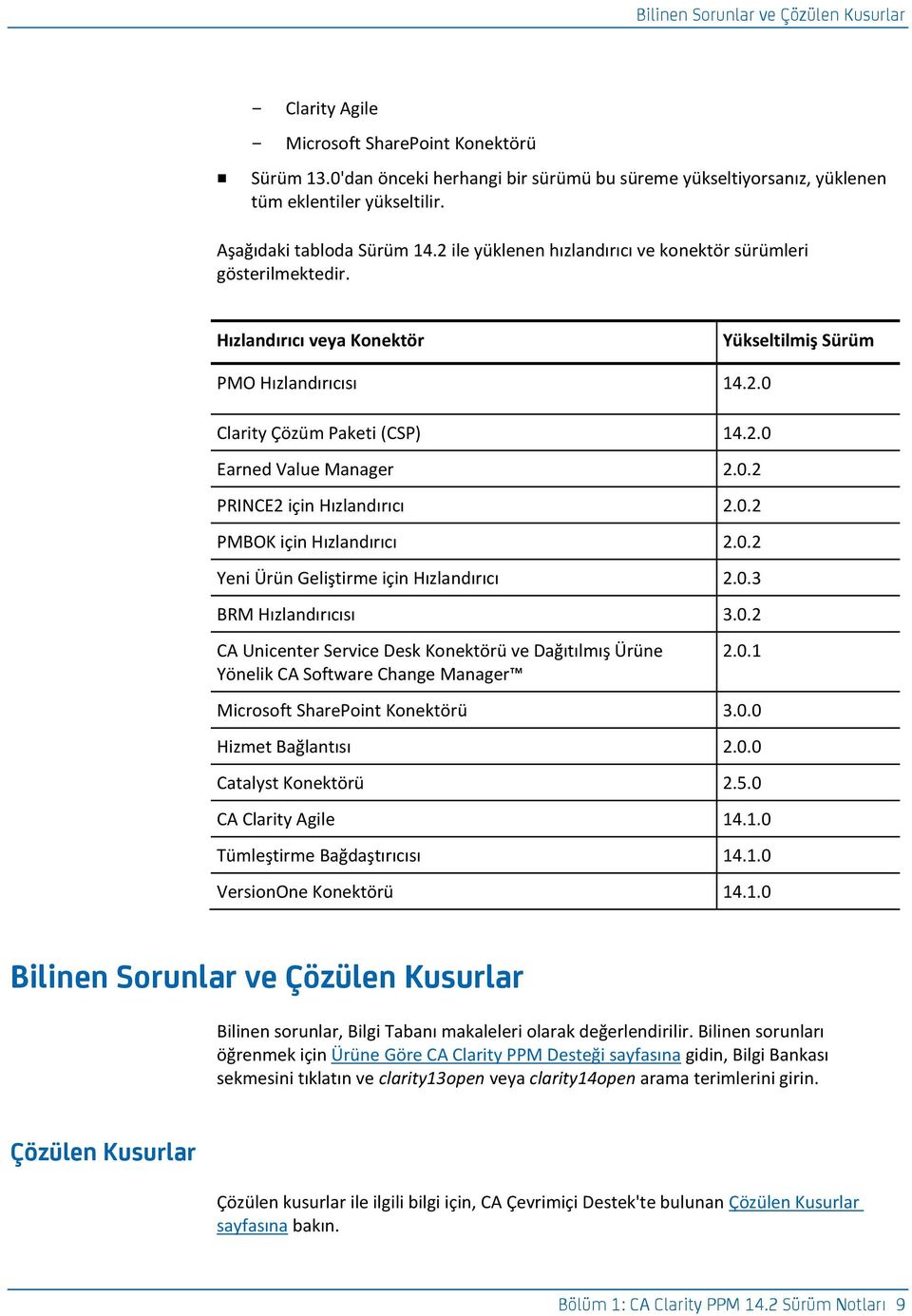 Bilinen Sorunlar ve Çözülen Kusurlar

– Clarity Agile

– Microsoft SharePoint Konektörü

■ Sürüm 13.0'dan önceki herhangi bir sürümü bu süreme yükseltiyorsanız, yüklenen tüm eklentiler yükseltilir.

Aşağıdaki tabloda Sürüm 14.2 ile yüklenen hızlandırıcı ve konektör sürümleri gösterilmektedir.

| Hızlandırıcı veya Konektör | Yükseltilmiş Sürüm |
|---|---|
| PMO Hızlandırıcısı | 14.2.0 |
| Clarity Çözüm Paketi (CSP) | 14.2.0 |
| Earned Value Manager | 2.0.2 |
| PRINCE2 için Hızlandırıcı | 2.0.2 |
| PMBOK için Hızlandırıcı | 2.0.2 |
| Yeni Ürün Geliştirme için Hızlandırıcı | 2.0.3 |
| BRM Hızlandırıcısı | 3.0.2 |
| CA Unicenter Service Desk Konektörü ve Dağıtılmış Ürüne Yönelik CA Software Change Manager™ | 2.0.1 |
| Microsoft SharePoint Konektörü | 3.0.0 |
| Hizmet Bağlantısı | 2.0.0 |
| Catalyst Konektörü | 2.5.0 |
| CA Clarity Agile | 14.1.0 |
| Tümleştirme Bağdaştırıcısı | 14.1.0 |
| VersionOne Konektörü | 14.1.0 |

Bilinen Sorunlar ve Çözülen Kusurlar

Bilinen sorunlar, Bilgi Tabanı makaleleri olarak değerlendirilir. Bilinen sorunları öğrenmek için Ürüne Göre CA Clarity PPM Desteği sayfasına gidin, Bilgi Bankası sekmesini tıklatın ve clarity13open veya clarity14open arama terimlerini girin.

Çözülen Kusurlar

Çözülen kusurlar ile ilgili bilgi için, CA Çevrimiçi Destek'te bulunan Çözülen Kusurlar sayfasına bakın.

Bölüm 1: CA Clarity PPM 14.2 Sürüm Notları 9